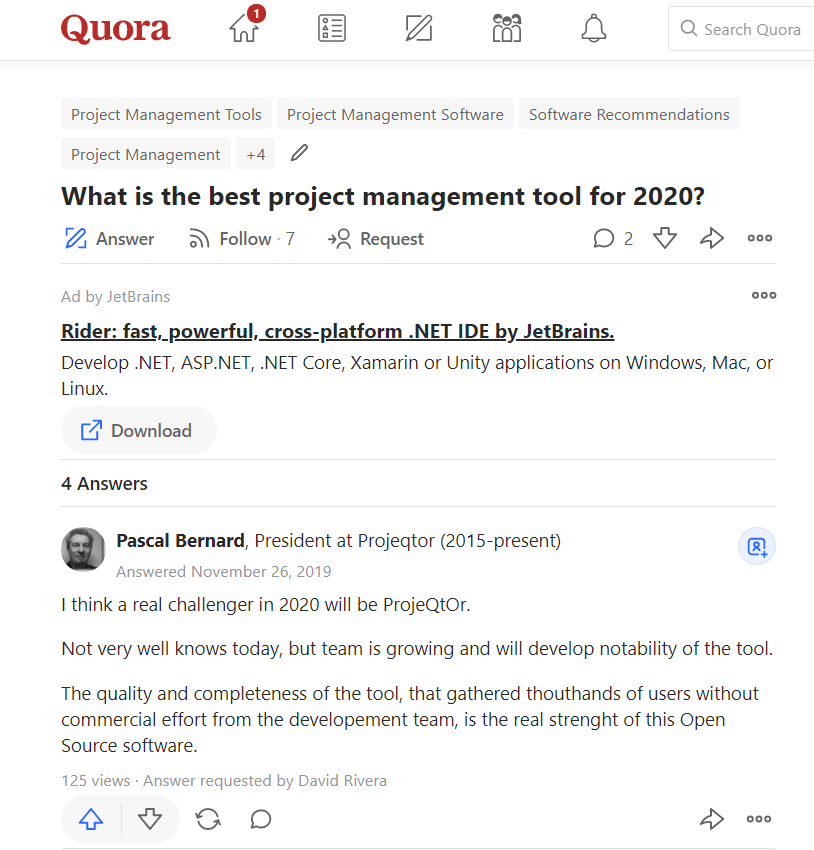 Quora

1

Search Quora

Project Management Tools
Project Management Software
Software Recommendations
Project Management
+4

What is the best project management tool for 2020?

Answer
Follow · 7
Request
2

Ad by JetBrains

Rider: fast, powerful, cross-platform .NET IDE by JetBrains.

Develop .NET, ASP.NET, .NET Core, Xamarin or Unity applications on Windows, Mac, or Linux.

Download

4 Answers

Pascal Bernard, President at Projeqtor (2015-present)
Answered November 26, 2019

I think a real challenger in 2020 will be ProjeQtOr.

Not very well knows today, but team is growing and will develop notability of the tool.

The quality and completeness of the tool, that gathered thouthands of users without commercial effort from the developement team, is the real strenght of this Open Source software.

125 views · Answer requested by David Rivera